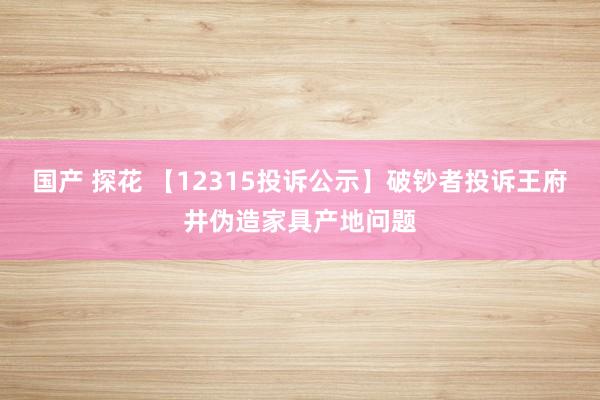 国产 探花 【12315投诉公示】破钞者投诉王府井伪造家具产地问题